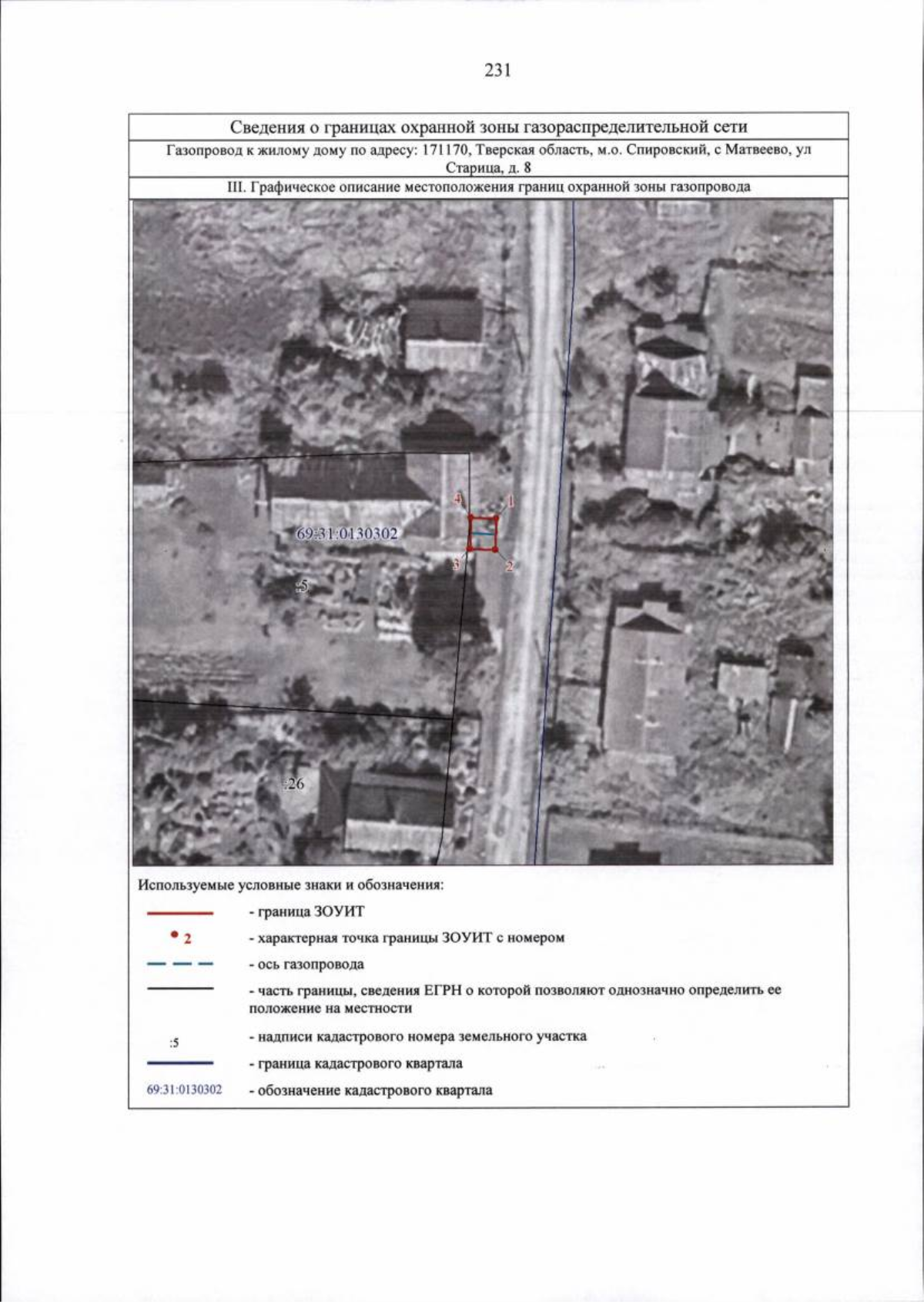 231

Сведения о границах охранной зоны газораспределительной сети

Газопровод к жилому дому по адресу: 171170, Тверская область, м.о. Спировский, с Матвеево, ул Старица, д. 8

III. Графическое описание местоположения границ охранной зоны газопровода

4
1
69:31:0130302
3
2
:5
:26

Используемые условные знаки и обозначения:

- граница ЗОУИТ

2 - характерная точка границы ЗОУИТ с номером

- ось газопровода

- часть границы, сведения ЕГРН о которой позволяют однозначно определить ее положение на местности

:5 - надписи кадастрового номера земельного участка

- граница кадастрового квартала

69:31:0130302 - обозначение кадастрового квартала